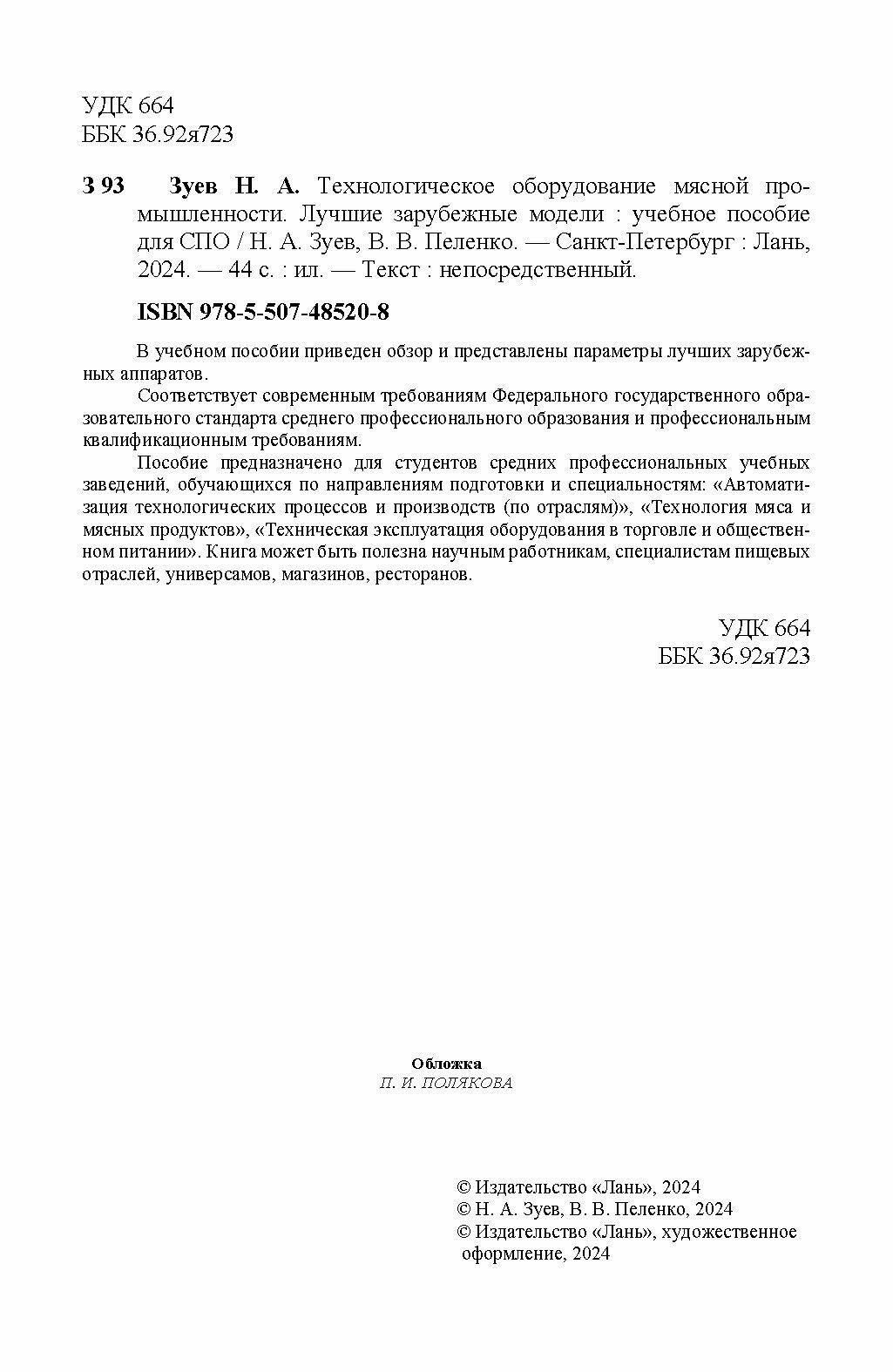 УДК 664
ББК 36.92я723

З 93 Зуев Н. А. Технологическое оборудование мясной промышленности. Лучшие зарубежные модели : учебное пособие для СПО / Н. А. Зуев, В. В. Пеленко. — Санкт-Петербург : Лань, 2024. — 44 с. : ил. — Текст : непосредственный.

ISBN 978-5-507-48520-8

В учебном пособии приведен обзор и представлены параметры лучших зарубежных аппаратов.

Соответствует современным требованиям Федерального государственного образовательного стандарта среднего профессионального образования и профессиональным квалификационным требованиям.

Пособие предназначено для студентов средних профессиональных учебных заведений, обучающихся по направлениям подготовки и специальностям: «Автоматизация технологических процессов и производств (по отраслям)», «Технология мяса и мясных продуктов», «Техническая эксплуатация оборудования в торговле и общественном питании». Книга может быть полезна научным работникам, специалистам пищевых отраслей, универсамов, магазинов, ресторанов.

УДК 664
ББК 36.92я723

Обложка
П. И. ПОЛЯКОВА

© Издательство «Лань», 2024
© Н. А. Зуев, В. В. Пеленко, 2024
© Издательство «Лань», художественное оформление, 2024